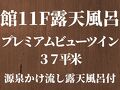 館11F露天風呂

プレミアムビューツイン

３７平米

源泉かけ流し露天風呂付